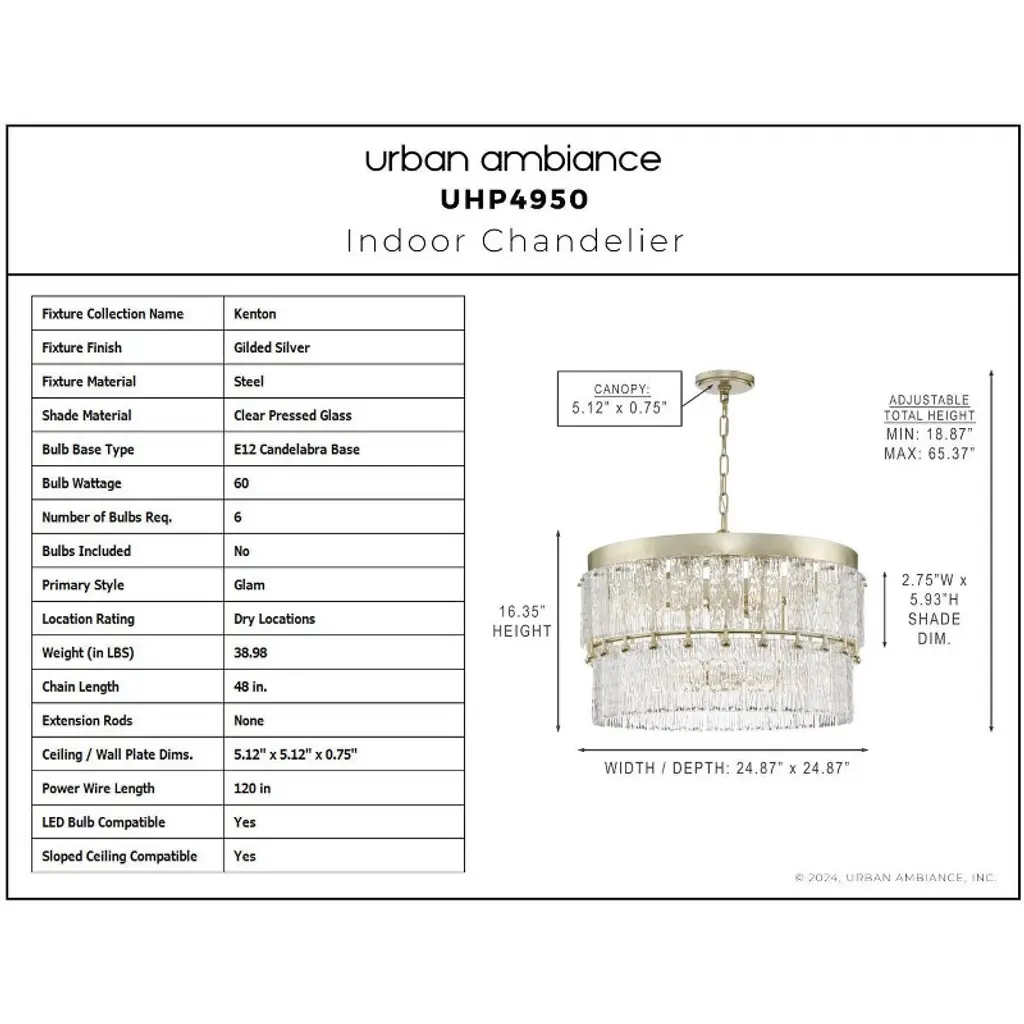 urban ambiance
UHP4950
Indoor Chandelier

| Fixture Collection Name | Kenton |
|---|---|
| Fixture Finish | Gilded Silver |
| Fixture Material | Steel |
| Shade Material | Clear Pressed Glass |
| Bulb Base Type | E12 Candelabra Base |
| Bulb Wattage | 60 |
| Number of Bulbs Req. | 6 |
| Bulbs Included | No |
| Primary Style | Glam |
| Location Rating | Dry Locations |
| Weight (in LBS) | 38.98 |
| Chain Length | 48 in. |
| Extension Rods | None |
| Ceiling / Wall Plate Dims. | 5.12" x 5.12" x 0.75" |
| Power Wire Length | 120 in |
| LED Bulb Compatible | Yes |
| Sloped Ceiling Compatible | Yes |

CANOPY:
5.12" x 0.75"

ADJUSTABLE
TOTAL HEIGHT
MIN: 18.87"
MAX: 65.37"

16.35"
HEIGHT

2.75"W x
5.93"H
SHADE
DIM.

WIDTH / DEPTH: 24.87" x 24.87"

© 2024, URBAN AMBIANCE, INC.